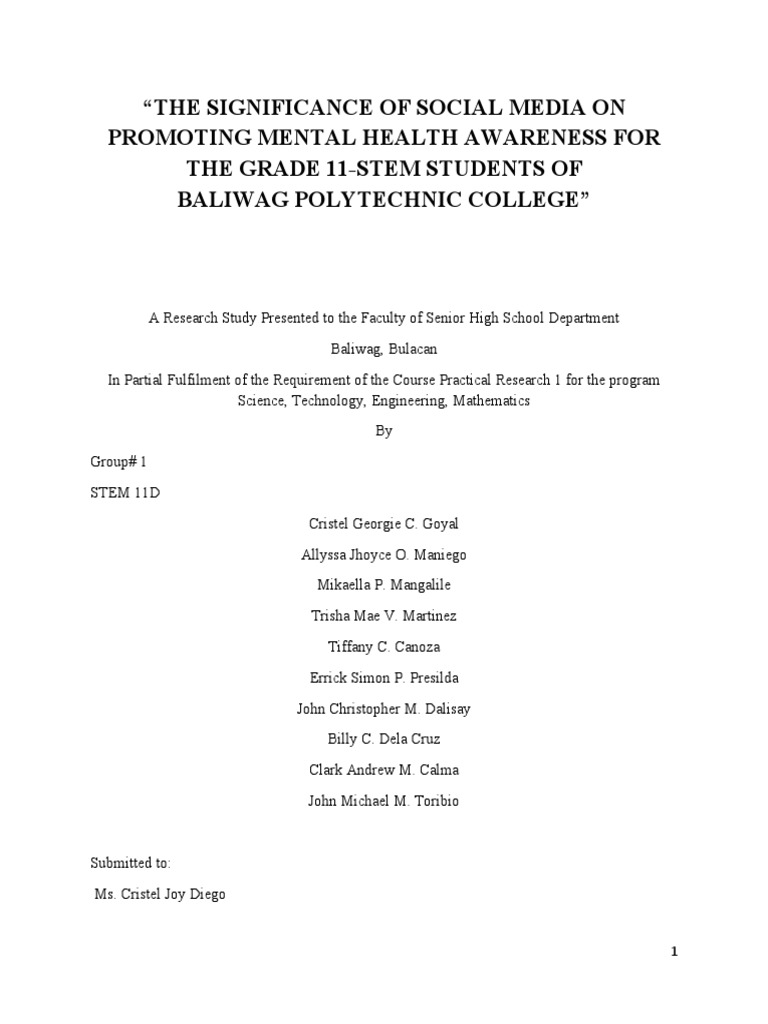 “THE SIGNIFICANCE OF SOCIAL MEDIA ON PROMOTING MENTAL HEALTH AWARENESS FOR THE GRADE 11-STEM STUDENTS OF BALIWAG POLYTECHNIC COLLEGE”

A Research Study Presented to the Faculty of Senior High School Department

Baliwag, Bulacan

In Partial Fulfilment of the Requirement of the Course Practical Research 1 for the program Science, Technology, Engineering, Mathematics

By

Group# 1

STEM 11D

Cristel Georgie C. Goyal

Allyssa Jhoyce O. Maniego

Mikaella P. Mangalile

Trisha Mae V. Martinez

Tiffany C. Canoza

Errick Simon P. Presilda

John Christopher M. Dalisay

Billy C. Dela Cruz

Clark Andrew M. Calma

John Michael M. Toribio

Submitted to:

Ms. Cristel Joy Diego

1